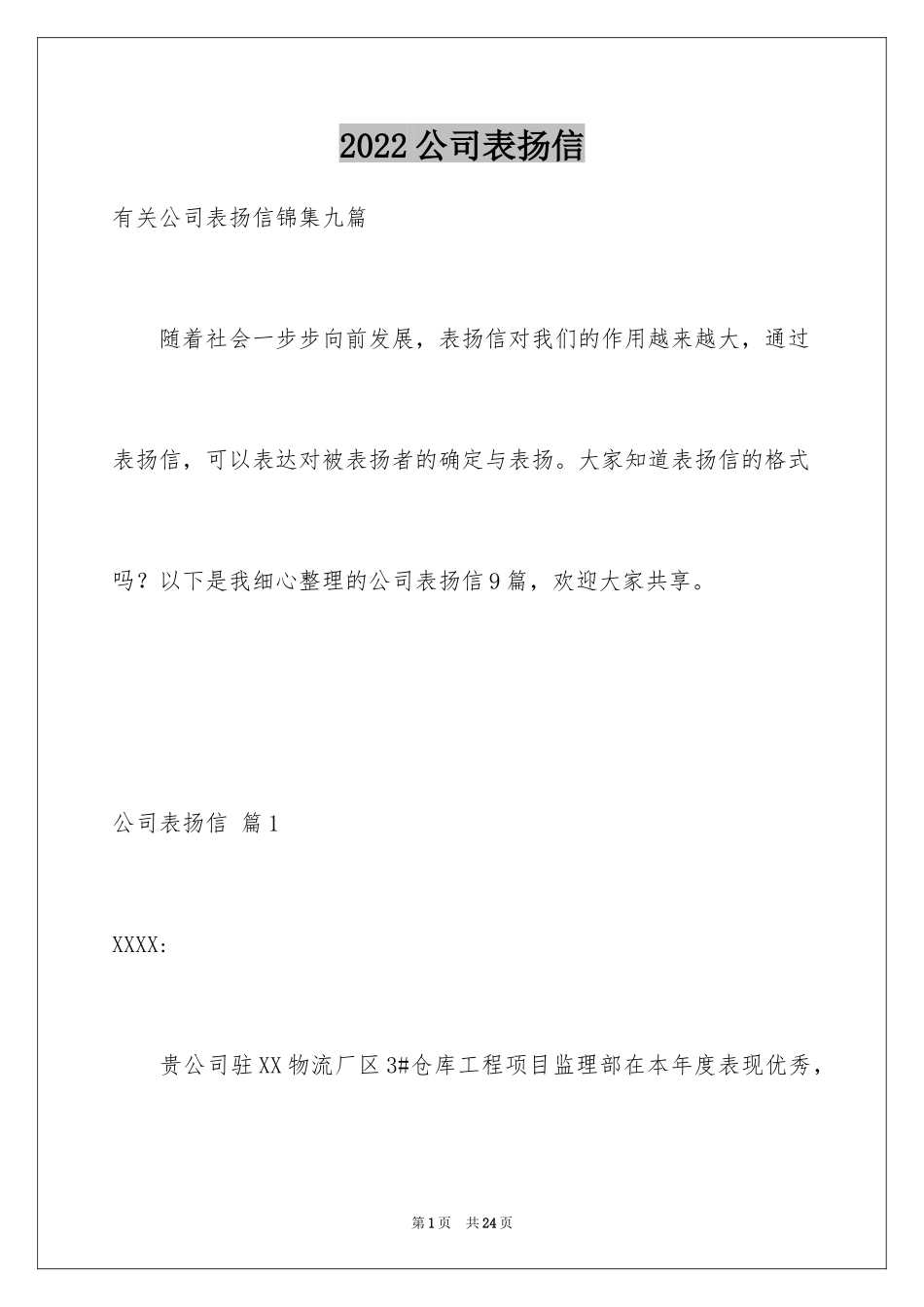 2022公司表扬信

有关公司表扬信锦集九篇

随着社会一步步向前发展，表扬信对我们的作用越来越大，通过表扬信，可以表达对被表扬者的确定与表扬。大家知道表扬信的格式吗？以下是我细心整理的公司表扬信9篇，欢迎大家共享。

公司表扬信 篇1

XXXX:

贵公司驻XX物流厂区3#仓库工程项目监理部在本年度表现优秀，

第1页 共24页